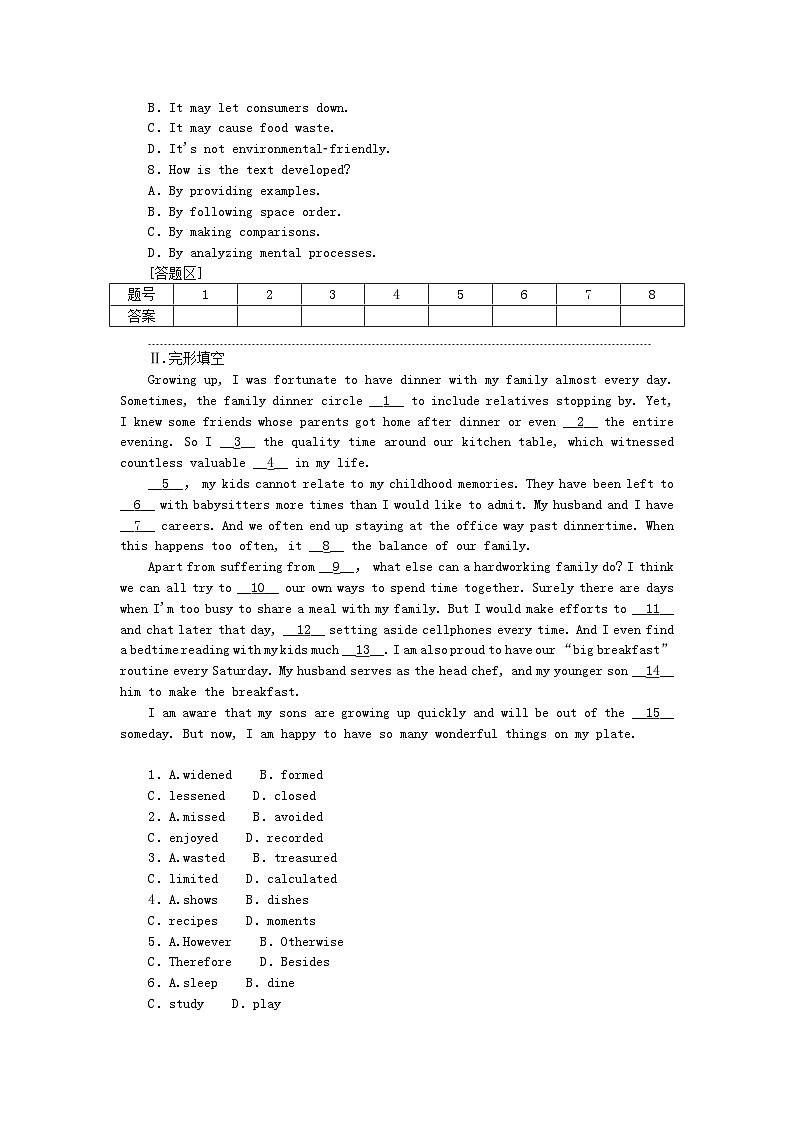 B. It may let consumers down.
C. It may cause food waste.
D. It's not environmental-friendly.
8. How is the text developed?
A. By providing examples.
B. By following space order.
C. By making comparisons.
D. By analyzing mental processes.
[答题区]

| 题号 | 1 | 2 | 3 | 4 | 5 | 6 | 7 | 8 |
|---|---|---|---|---|---|---|---|---|
| 答案 | | | | | | | | |

Ⅱ.完形填空
Growing up, I was fortunate to have dinner with my family almost every day. Sometimes, the family dinner circle __1__ to include relatives stopping by. Yet, I knew some friends whose parents got home after dinner or even __2__ the entire evening. So I __3__ the quality time around our kitchen table, which witnessed countless valuable __4__ in my life.

__5__, my kids cannot relate to my childhood memories. They have been left to __6__ with babysitters more times than I would like to admit. My husband and I have __7__ careers. And we often end up staying at the office way past dinnertime. When this happens too often, it __8__ the balance of our family.

Apart from suffering from __9__, what else can a hardworking family do? I think we can all try to __10__ our own ways to spend time together. Surely there are days when I'm too busy to share a meal with my family. But I would make efforts to __11__ and chat later that day, __12__ setting aside cellphones every time. And I even find a bedtime reading with my kids much __13__. I am also proud to have our "big breakfast" routine every Saturday. My husband serves as the head chef, and my younger son __14__ him to make the breakfast.

I am aware that my sons are growing up quickly and will be out of the __15__ someday. But now, I am happy to have so many wonderful things on my plate.

1. A.widened B. formed
C. lessened D. closed
2. A.missed B. avoided
C. enjoyed D. recorded
3. A.wasted B. treasured
C. limited D. calculated
4. A.shows B. dishes
C. recipes D. moments
5. A.However B. Otherwise
C. Therefore D. Besides
6. A.sleep B. dine
C. study D. play